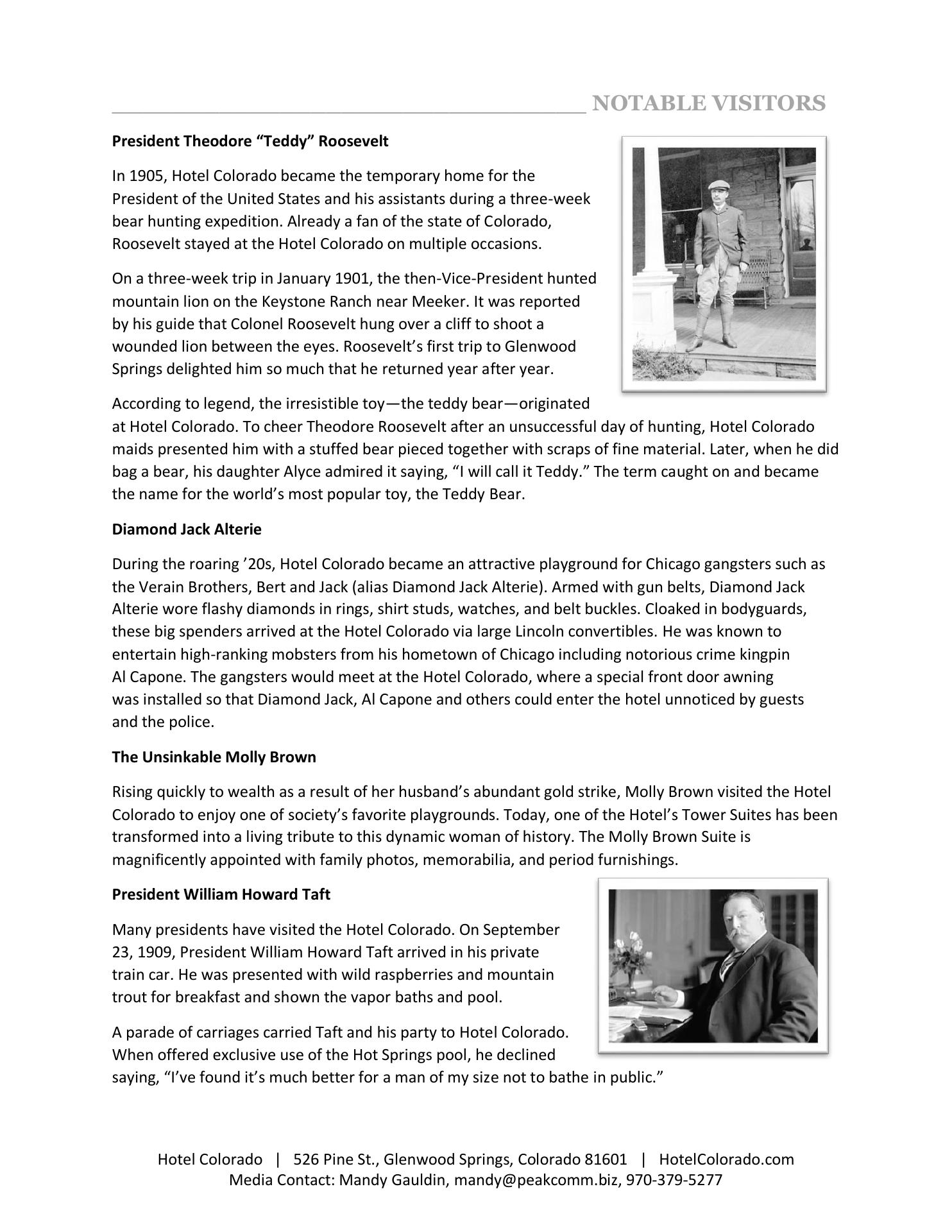 NOTABLE VISITORS

President Theodore “Teddy” Roosevelt

In 1905, Hotel Colorado became the temporary home for the President of the United States and his assistants during a three-week bear hunting expedition. Already a fan of the state of Colorado, Roosevelt stayed at the Hotel Colorado on multiple occasions.

On a three-week trip in January 1901, the then-Vice-President hunted mountain lion on the Keystone Ranch near Meeker. It was reported by his guide that Colonel Roosevelt hung over a cliff to shoot a wounded lion between the eyes. Roosevelt’s first trip to Glenwood Springs delighted him so much that he returned year after year.

According to legend, the irresistible toy—the teddy bear—originated at Hotel Colorado. To cheer Theodore Roosevelt after an unsuccessful day of hunting, Hotel Colorado maids presented him with a stuffed bear pieced together with scraps of fine material. Later, when he did bag a bear, his daughter Alyce admired it saying, “I will call it Teddy.” The term caught on and became the name for the world’s most popular toy, the Teddy Bear.

Diamond Jack Alterie

During the roaring ’20s, Hotel Colorado became an attractive playground for Chicago gangsters such as the Verain Brothers, Bert and Jack (alias Diamond Jack Alterie). Armed with gun belts, Diamond Jack Alterie wore flashy diamonds in rings, shirt studs, watches, and belt buckles. Cloaked in bodyguards, these big spenders arrived at the Hotel Colorado via large Lincoln convertibles. He was known to entertain high-ranking mobsters from his hometown of Chicago including notorious crime kingpin Al Capone. The gangsters would meet at the Hotel Colorado, where a special front door awning was installed so that Diamond Jack, Al Capone and others could enter the hotel unnoticed by guests and the police.

The Unsinkable Molly Brown

Rising quickly to wealth as a result of her husband’s abundant gold strike, Molly Brown visited the Hotel Colorado to enjoy one of society’s favorite playgrounds. Today, one of the Hotel’s Tower Suites has been transformed into a living tribute to this dynamic woman of history. The Molly Brown Suite is magnificently appointed with family photos, memorabilia, and period furnishings.

President William Howard Taft

Many presidents have visited the Hotel Colorado. On September 23, 1909, President William Howard Taft arrived in his private train car. He was presented with wild raspberries and mountain trout for breakfast and shown the vapor baths and pool.

A parade of carriages carried Taft and his party to Hotel Colorado. When offered exclusive use of the Hot Springs pool, he declined saying, “I’ve found it’s much better for a man of my size not to bathe in public.”

Hotel Colorado | 526 Pine St., Glenwood Springs, Colorado 81601 | HotelColorado.com
Media Contact: Mandy Gauldin, mandy@peakcomm.biz, 970-379-5277